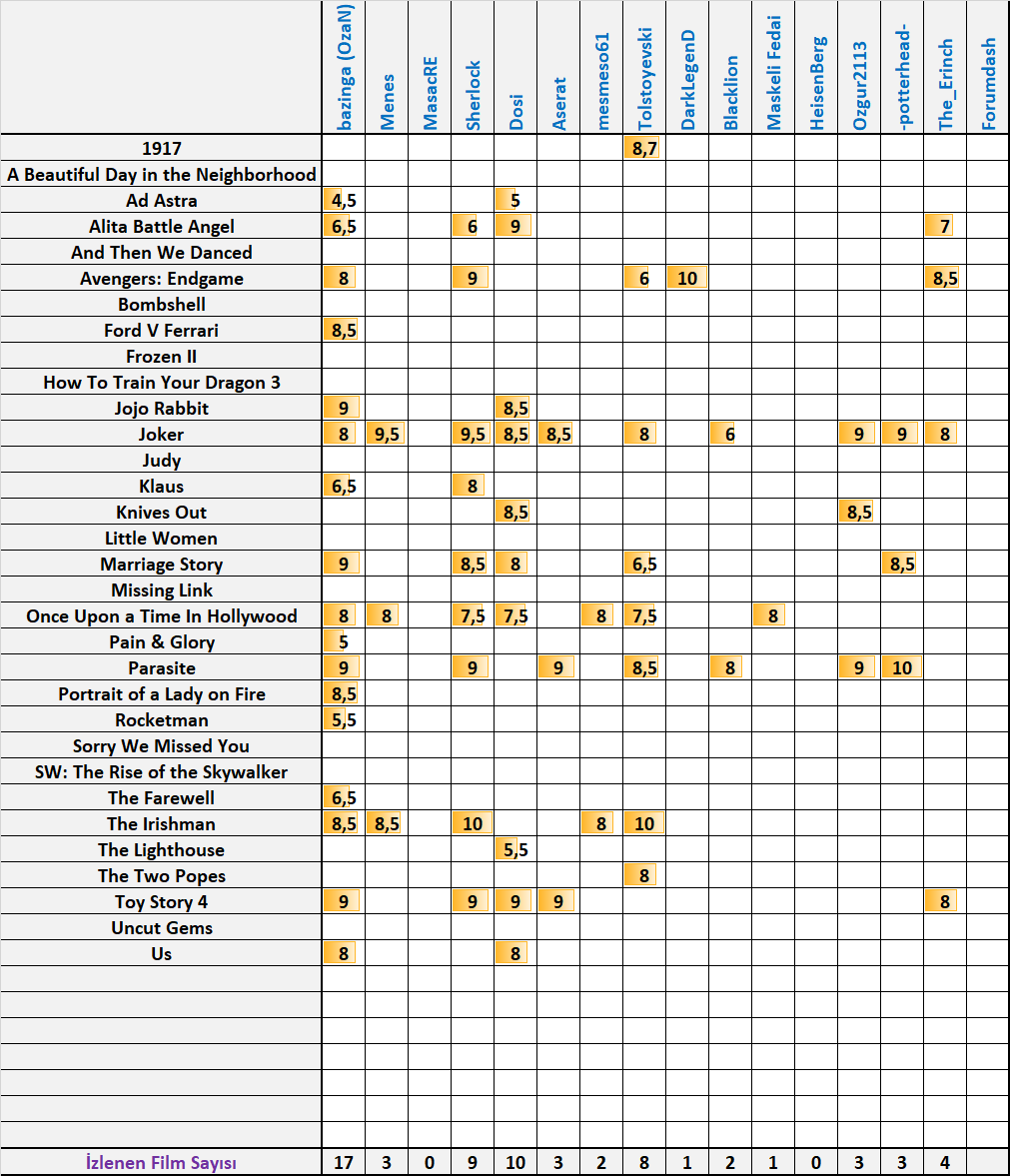 | | bazinga (OzaN) | Menes | MasacRE | Sherlock | Dosi | Aserat | mesmeso61 | Tolstoyevski | DarkLegenD | Blacklion | Maskeli Fedai | HeisenBerg | Ozgur2113 | -potterhead- | The_Erinch | Forumdash |
|---|---|---|---|---|---|---|---|---|---|---|---|---|---|---|---|---|
| 1917 | | | | | | | | 8,7 | | | | | | | | |
| A Beautiful Day in the Neighborhood | | | | | | | | | | | | | | | | |
| Ad Astra | 4,5 | | | | 5 | | | | | | | | | | | |
| Alita Battle Angel | 6,5 | | | 6 | 9 | | | | | | | | | | 7 | |
| And Then We Danced | | | | | | | | | | | | | | | | |
| Avengers: Endgame | 8 | | | 9 | | | | 6 | 10 | | | | | | 8,5 | |
| Bombshell | | | | | | | | | | | | | | | | |
| Ford V Ferrari | 8,5 | | | | | | | | | | | | | | | |
| Frozen II | | | | | | | | | | | | | | | | |
| How To Train Your Dragon 3 | | | | | | | | | | | | | | | | |
| Jojo Rabbit | 9 | | | | 8,5 | | | | | | | | | | | |
| Joker | 8 | 9,5 | | 9,5 | 8,5 | 8,5 | | 8 | | 6 | | | 9 | 9 | 8 | |
| Judy | | | | | | | | | | | | | | | | |
| Klaus | 6,5 | | | 8 | | | | | | | | | | | | |
| Knives Out | | | | | 8,5 | | | | | | | | 8,5 | | | |
| Little Women | | | | | | | | | | | | | | | | |
| Marriage Story | 9 | | | 8,5 | 8 | | | 6,5 | | | | | | 8,5 | | |
| Missing Link | | | | | | | | | | | | | | | | |
| Once Upon a Time In Hollywood | 8 | 8 | | 7,5 | 7,5 | | 8 | 7,5 | | | 8 | | | | | |
| Pain & Glory | 5 | | | | | | | | | | | | | | | |
| Parasite | 9 | | | 9 | | 9 | | 8,5 | | 8 | | | 9 | 10 | | |
| Portrait of a Lady on Fire | 8,5 | | | | | | | | | | | | | | | |
| Rocketman | 5,5 | | | | | | | | | | | | | | | |
| Sorry We Missed You | | | | | | | | | | | | | | | | |
| SW: The Rise of the Skywalker | | | | | | | | | | | | | | | | |
| The Farewell | 6,5 | | | | | | | | | | | | | | | |
| The Irishman | 8,5 | 8,5 | | 10 | | | 8 | 10 | | | | | | | | |
| The Lighthouse | | | | | 5,5 | | | | | | | | | | | |
| The Two Popes | | | | | | | | 8 | | | | | | | | |
| Toy Story 4 | 9 | | | 9 | 9 | 9 | | | | | | | | | 8 | |
| Uncut Gems | | | | | | | | | | | | | | | | |
| Us | 8 | | | | 8 | | | | | | | | | | | |
| İzlenen Film Sayısı | 17 | 3 | 0 | 9 | 10 | 3 | 2 | 8 | 1 | 2 | 1 | 0 | 3 | 3 | 4 | |